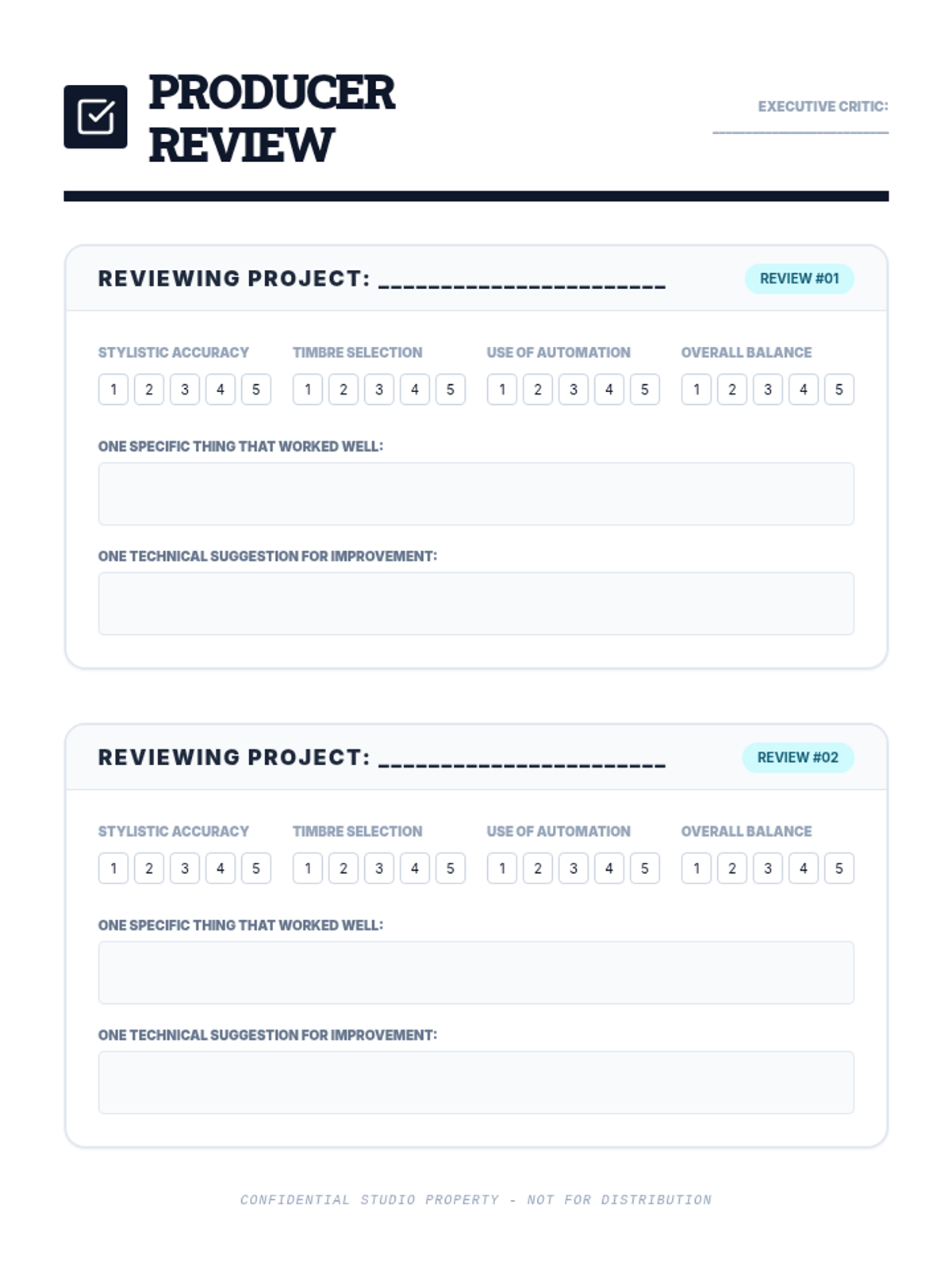 PRODUCER REVIEW

EXECUTIVE CRITIC: ____

REVIEWING PROJECT: ____

REVIEW #01

STYLISTIC ACCURACY
1 2 3 4 5

TIMBRE SELECTION
1 2 3 4 5

USE OF AUTOMATION
1 2 3 4 5

OVERALL BALANCE
1 2 3 4 5

ONE SPECIFIC THING THAT WORKED WELL:

ONE TECHNICAL SUGGESTION FOR IMPROVEMENT:

REVIEWING PROJECT: ____

REVIEW #02

STYLISTIC ACCURACY
1 2 3 4 5

TIMBRE SELECTION
1 2 3 4 5

USE OF AUTOMATION
1 2 3 4 5

OVERALL BALANCE
1 2 3 4 5

ONE SPECIFIC THING THAT WORKED WELL:

ONE TECHNICAL SUGGESTION FOR IMPROVEMENT:

CONFIDENTIAL STUDIO PROPERTY - NOT FOR DISTRIBUTION